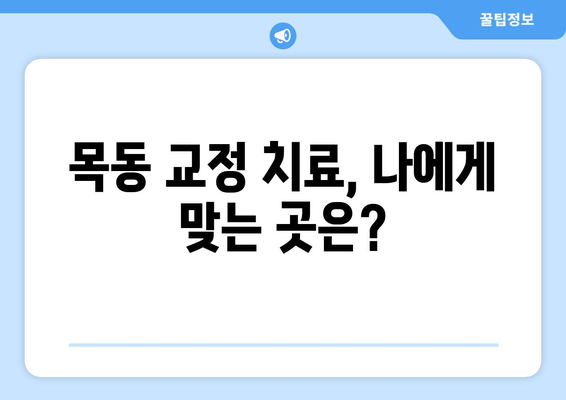 꿀팁정보

목동 교정 치료, 나에게 맞는 곳은?